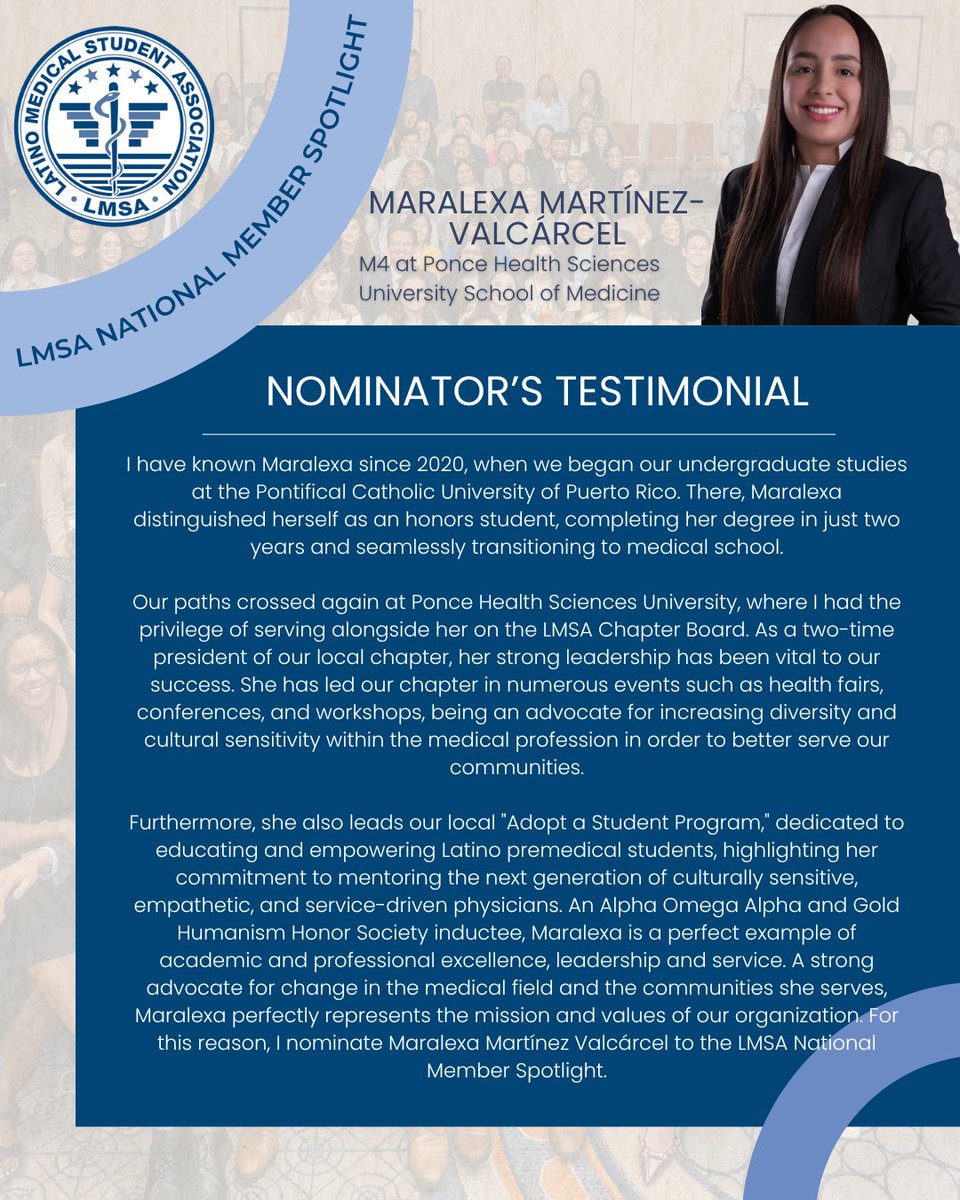 LATINO MEDICAL STUDENT ASSOCIATION
LMSA

LMSA NATIONAL MEMBER SPOTLIGHT

MARALEXA MARTÍNEZ-VALCÁRCEL
M4 at Ponce Health Sciences University School of Medicine

NOMINATOR'S TESTIMONIAL

I have known Maralexa since 2020, when we began our undergraduate studies at the Pontifical Catholic University of Puerto Rico. There, Maralexa distinguished herself as an honors student, completing her degree in just two years and seamlessly transitioning to medical school.

Our paths crossed again at Ponce Health Sciences University, where I had the privilege of serving alongside her on the LMSA Chapter Board. As a two-time president of our local chapter, her strong leadership has been vital to our success. She has led our chapter in numerous events such as health fairs, conferences, and workshops, being an advocate for increasing diversity and cultural sensitivity within the medical profession in order to better serve our communities.

Furthermore, she also leads our local "Adopt a Student Program," dedicated to educating and empowering Latino premedical students, highlighting her commitment to mentoring the next generation of culturally sensitive, empathetic, and service-driven physicians. An Alpha Omega Alpha and Gold Humanism Honor Society inductee, Maralexa is a perfect example of academic and professional excellence, leadership and service. A strong advocate for change in the medical field and the communities she serves, Maralexa perfectly represents the mission and values of our organization. For this reason, I nominate Maralexa Martínez Valcárcel to the LMSA National Member Spotlight.